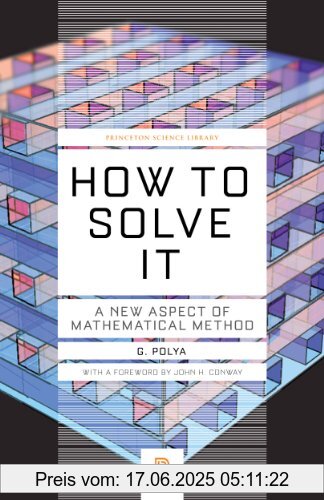 PRINCETON SCIENCE LIBRARY

HOW TO SOLVE IT

A NEW ASPECT OF MATHEMATICAL METHOD

G. POLYA

WITH A FOREWORD BY JOHN H. CONWAY

Preis vom: 17.06.2025 05:11:22